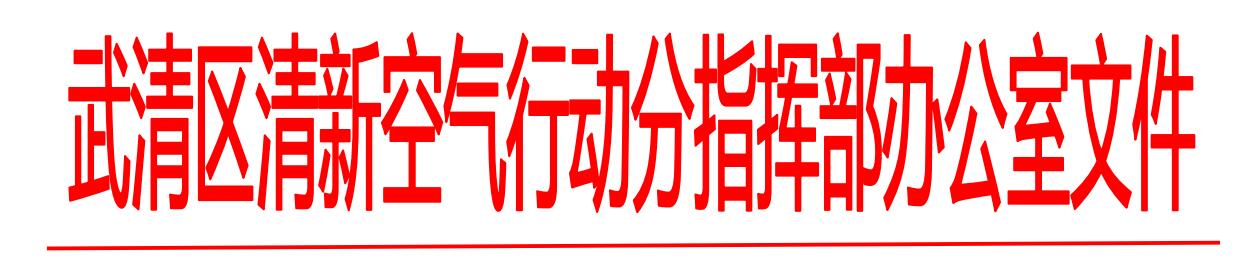 武清区清新空气行动分指挥部办公室文件